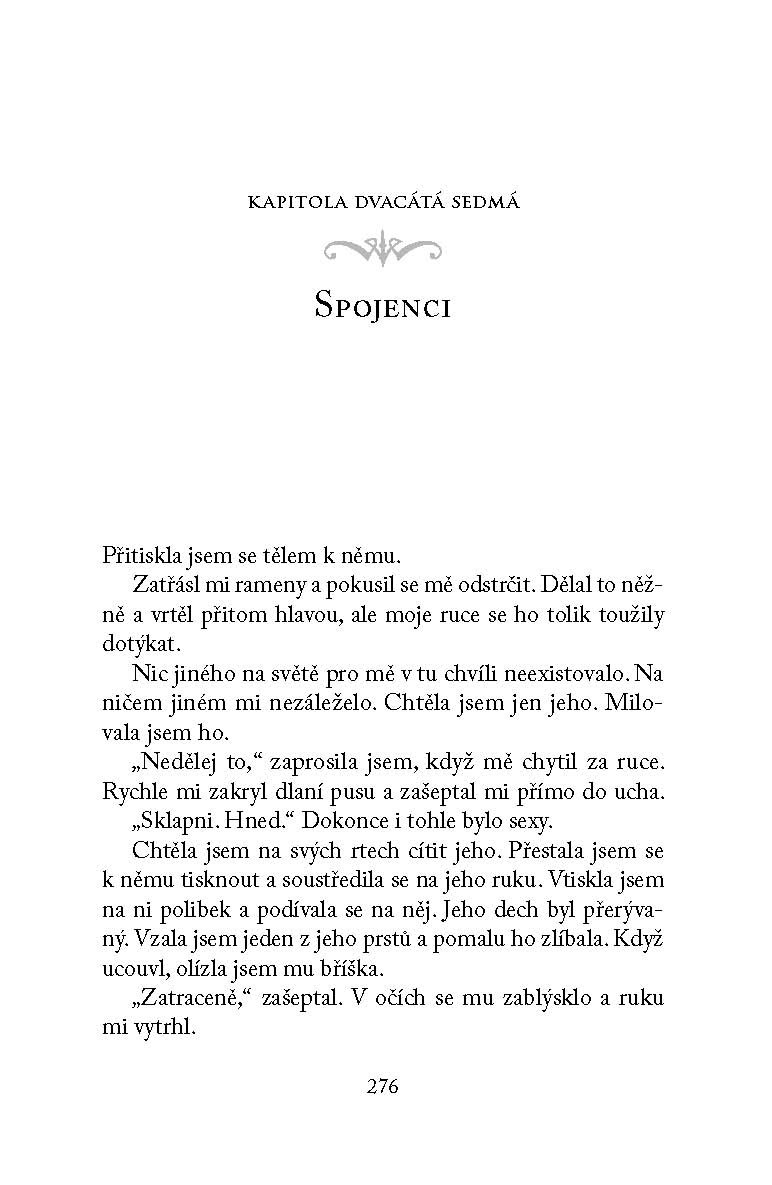 KAPITOLA DVACÁTÁ SEDMÁ

SPOJENCI

Přitiskla jsem se tělem k němu.

Zatřásl mi rameny a pokusil se mě odstrčit. Dělal to něžně a vrtěl přitom hlavou, ale moje ruce se ho tolik toužily dotýkat.

Nic jiného na světě pro mě v tu chvíli neexistovalo. Na ničem jiném mi nezáleželo. Chtěla jsem jen jeho. Milovala jsem ho.

„Nedělej to," zaprosila jsem, když mě chytil za ruce. Rychle mi zakryl dlaní pusu a zašeptal mi přímo do ucha.

„Sklapni. Hned." Dokonce i tohle bylo sexy.

Chtěla jsem na svých rtech cítit jeho. Přestala jsem se k němu tisknout a soustředila se na jeho ruku. Vtiskla jsem na ni polibek a podívala se na něj. Jeho dech byl přerývaný. Vzala jsem jeden z jeho prstů a pomalu ho zlíbala. Když ucouvl, olízla jsem mu bříška.

„Zatraceně," zašeptal. V očích se mu zablýsklo a ruku mi vytrhl.

276